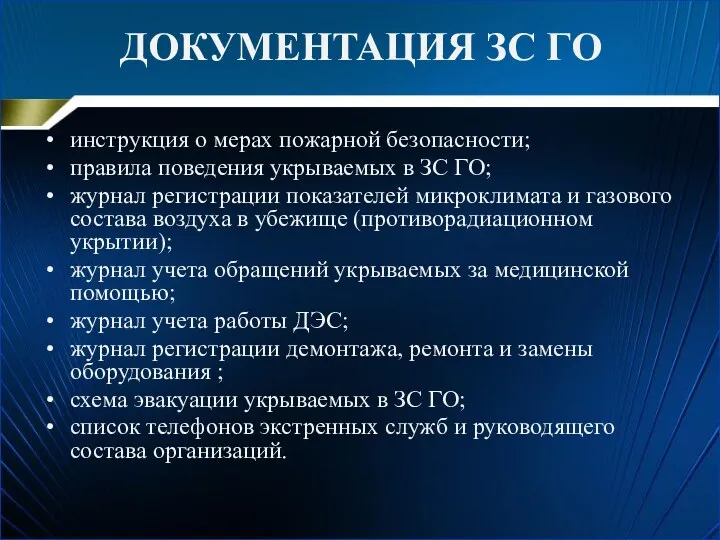 ДОКУМЕНТАЦИЯ ЗС ГО

• инструкция о мерах пожарной безопасности;
• правила поведения укрываемых в ЗС ГО;
• журнал регистрации показателей микроклимата и газового состава воздуха в убежище (противорадиационном укрытии);
• журнал учета обращений укрываемых за медицинской помощью;
• журнал учета работы ДЭС;
• журнал регистрации демонтажа, ремонта и замены оборудования ;
• схема эвакуации укрываемых в ЗС ГО;
• список телефонов экстренных служб и руководящего состава организаций.